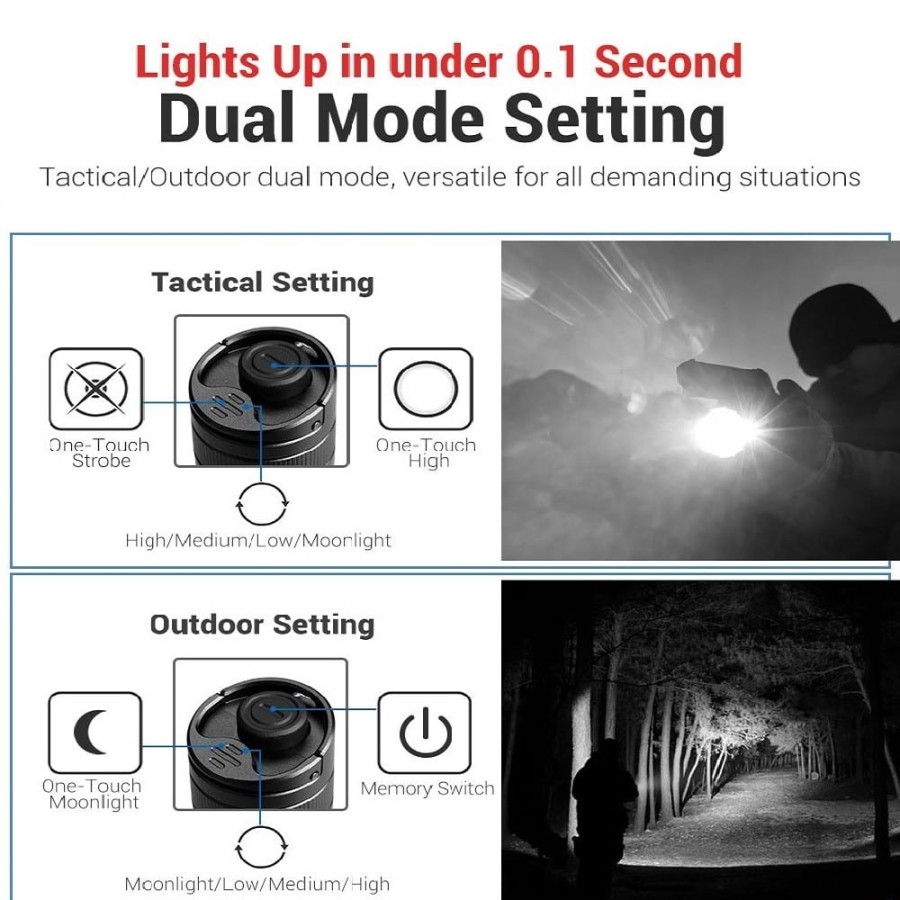 Lights Up in under 0.1 Second
Dual Mode Setting

Tactical/Outdoor dual mode, versatile for all demanding situations

Tactical Setting

One-Touch
Strobe

One-Touch
High

High/Medium/Low/Moonlight

Outdoor Setting

One-Touch
Moonlight

Memory Switch

Moonlight/Low/Medium/High